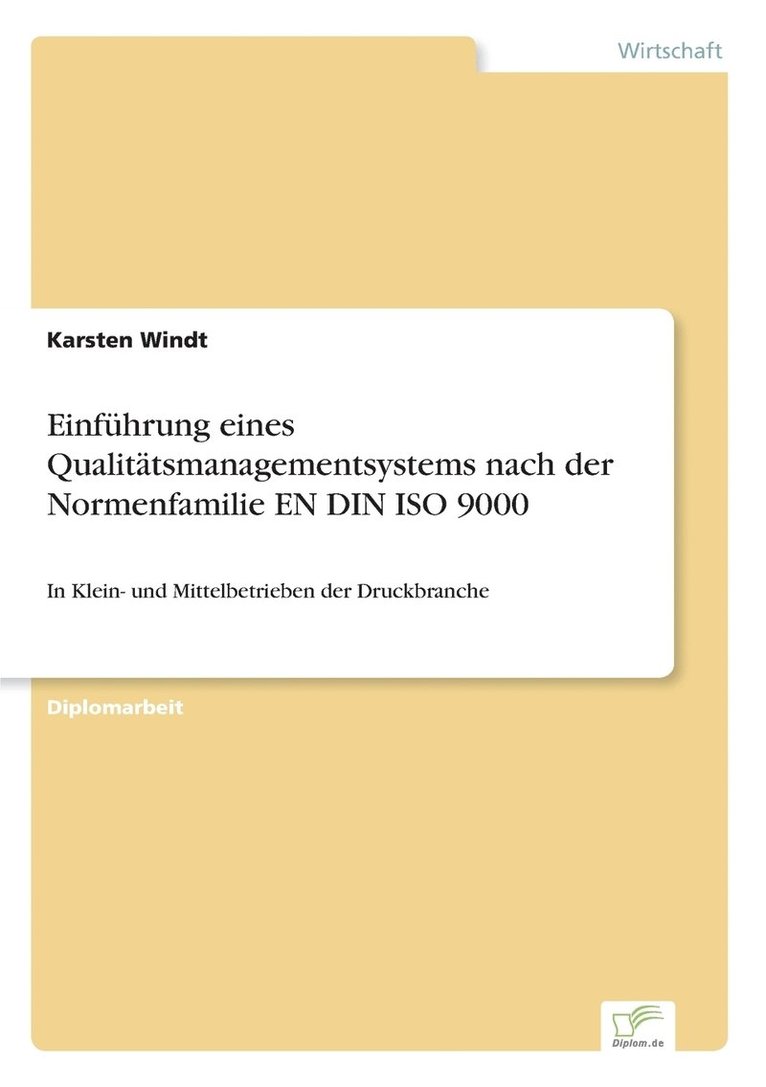 Wirtschaft

Karsten Windt

Einführung eines Qualitätsmanagementsystems nach der Normenfamilie EN DIN ISO 9000

In Klein- und Mittelbetrieben der Druckbranche

Diplomarbeit

Diplom.de